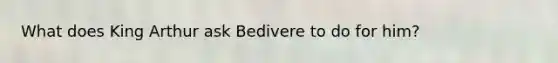 What does King Arthur ask Bedivere to do for him?